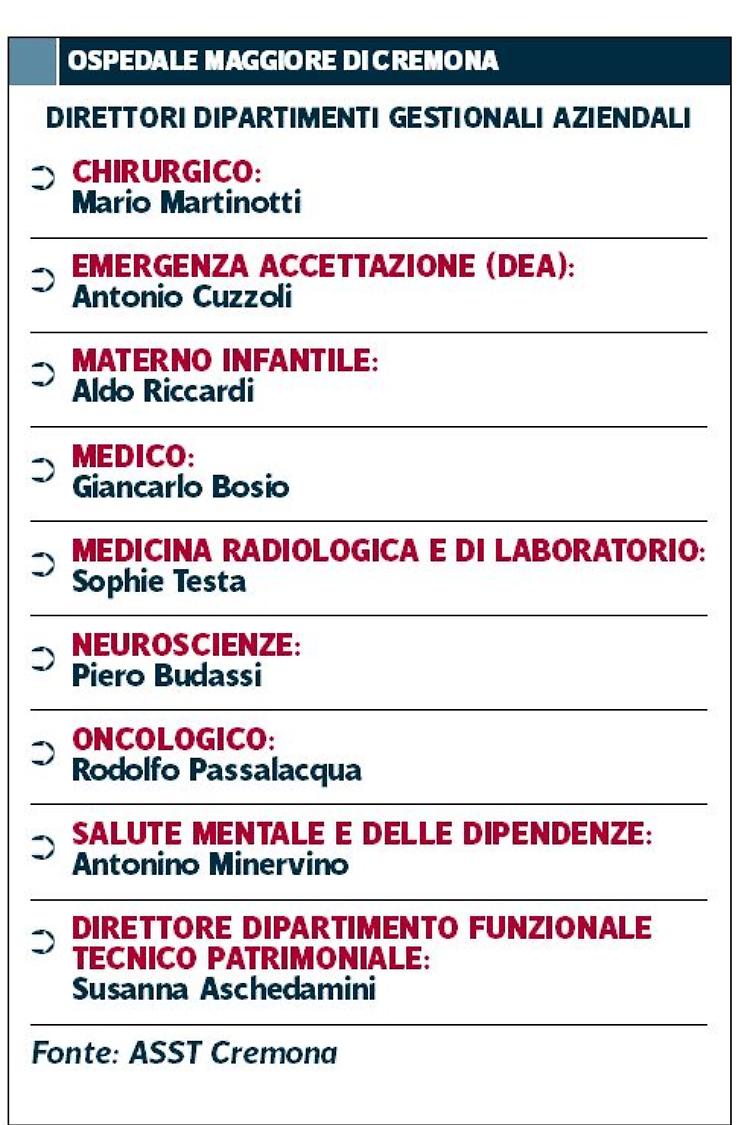 OSPEDALE MAGGIORE DI CREMONA

DIRETTORI DIPARTIMENTI GESTIONALI AZIENDALI

CHIRURGICO:
Mario Martinotti

EMERGENZA ACCETTAZIONE (DEA):
Antonio Cuzzoli

MATERNO INFANTILE:
Aldo Riccardi

MEDICO:
Giancarlo Bosio

MEDICINA RADIOLOGICA E DI LABORATORIO:
Sophie Testa

NEUROSCIENZE:
Piero Budassi

ONCOLOGICO:
Rodolfo Passalacqua

SALUTE MENTALE E DELLE DIPENDENZE:
Antonino Minervino

DIRETTORE DIPARTIMENTO FUNZIONALE TECNICO PATRIMONIALE:
Susanna Aschedamini

Fonte: ASST Cremona